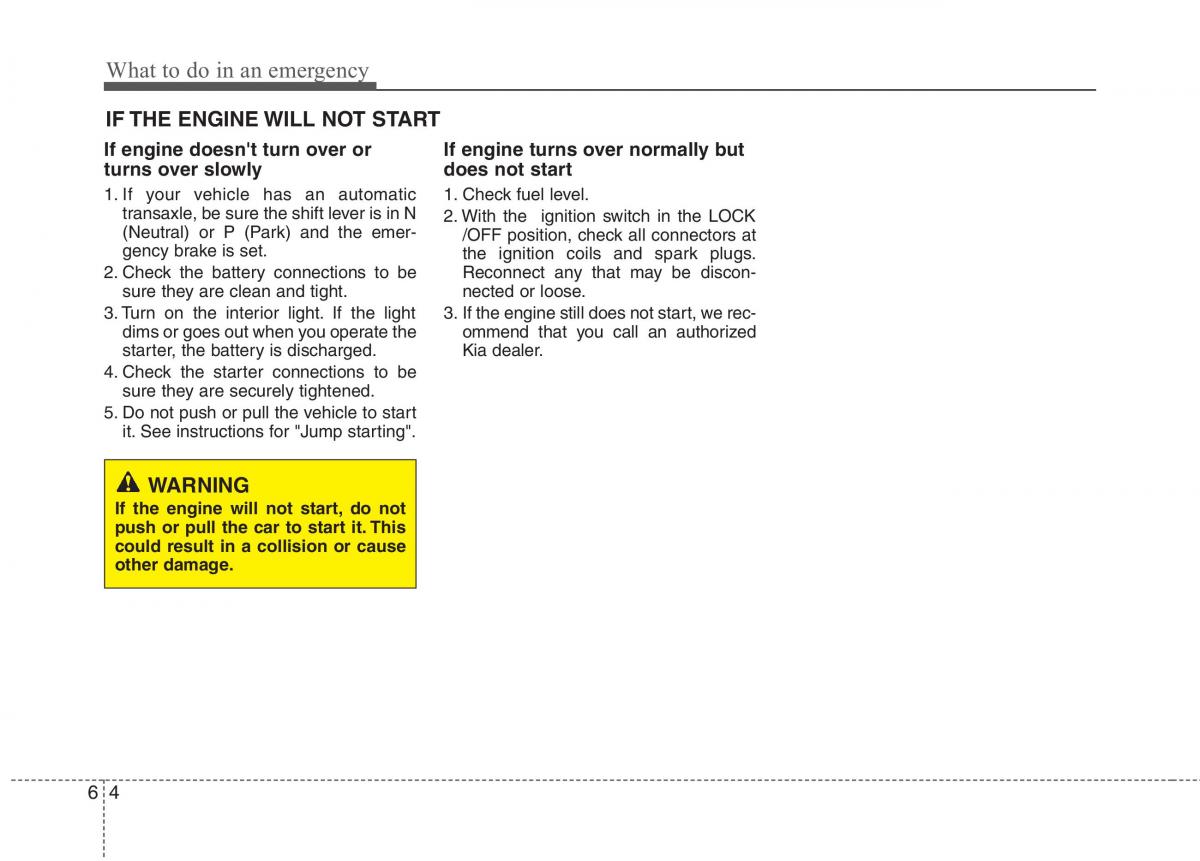 What to do in an emergency

IF THE ENGINE WILL NOT START

If engine doesn't turn over or turns over slowly

1. If your vehicle has an automatic transaxle, be sure the shift lever is in N (Neutral) or P (Park) and the emergency brake is set.
2. Check the battery connections to be sure they are clean and tight.
3. Turn on the interior light. If the light dims or goes out when you operate the starter, the battery is discharged.
4. Check the starter connections to be sure they are securely tightened.
5. Do not push or pull the vehicle to start it. See instructions for "Jump starting".

WARNING
If the engine will not start, do not push or pull the car to start it. This could result in a collision or cause other damage.

If engine turns over normally but does not start

1. Check fuel level.
2. With the ignition switch in the LOCK /OFF position, check all connectors at the ignition coils and spark plugs. Reconnect any that may be disconnected or loose.
3. If the engine still does not start, we recommend that you call an authorized Kia dealer.

6 4